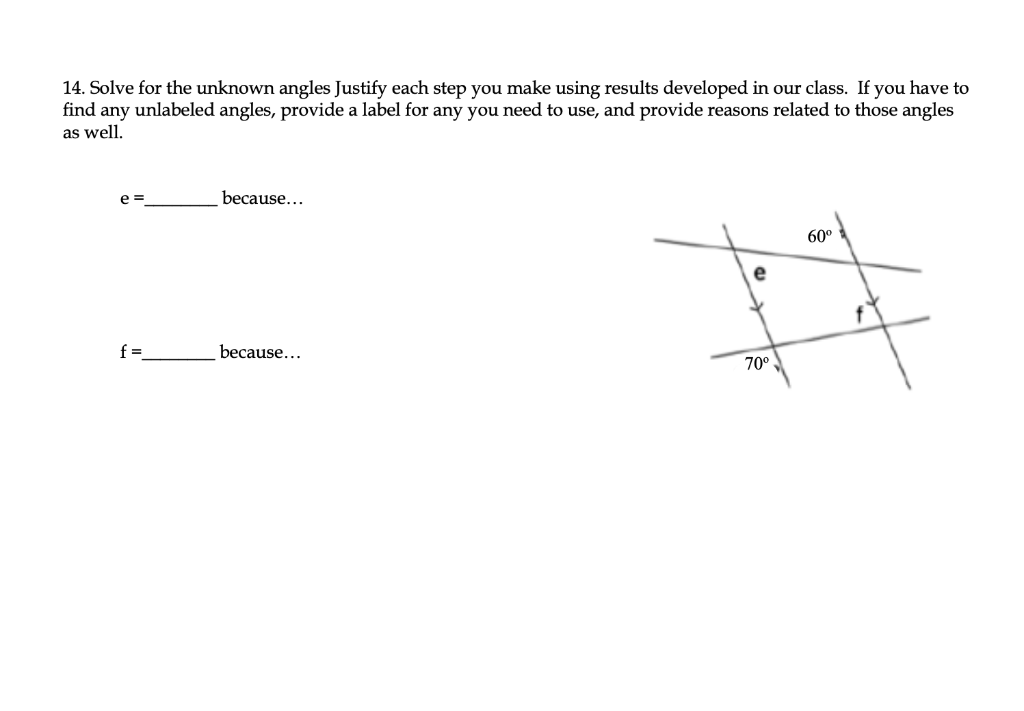 14. Solve for the unknown angles Justify each step you make using results developed in our class. If you have to find any unlabeled angles, provide a label for any you need to use, and provide reasons related to those angles as well.

e =________ because…

f =________ because…

60º

e

f

70º